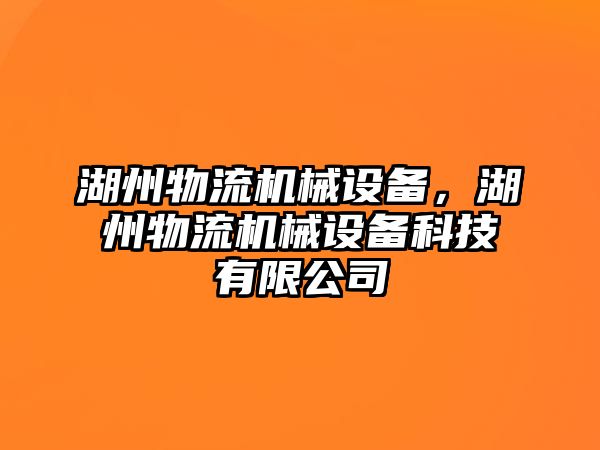 湖州物流机械设备，湖州物流机械设备科技有限公司